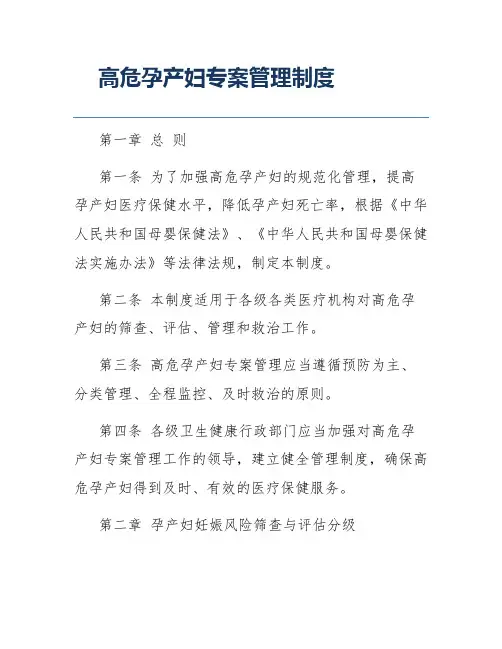 高危孕产妇专案管理制度

第一章 总 则

第一条 为了加强高危孕产妇的规范化管理，提高孕产妇医疗保健水平，降低孕产妇死亡率，根据《中华人民共和国母婴保健法》、《中华人民共和国母婴保健法实施办法》等法律法规，制定本制度。

第二条 本制度适用于各级各类医疗机构对高危孕产妇的筛查、评估、管理和救治工作。

第三条 高危孕产妇专案管理应当遵循预防为主、分类管理、全程监控、及时救治的原则。

第四条 各级卫生健康行政部门应当加强对高危孕产妇专案管理工作的领导，建立健全管理制度，确保高危孕产妇得到及时、有效的医疗保健服务。

第二章 孕产妇妊娠风险筛查与评估分级